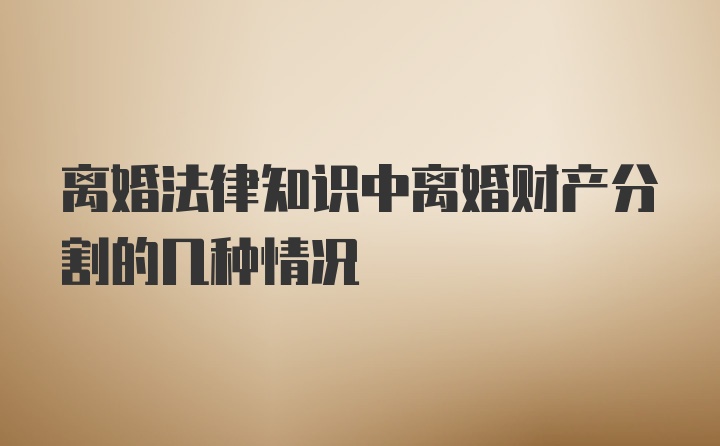 离婚法律知识中离婚财产分割的几种情况